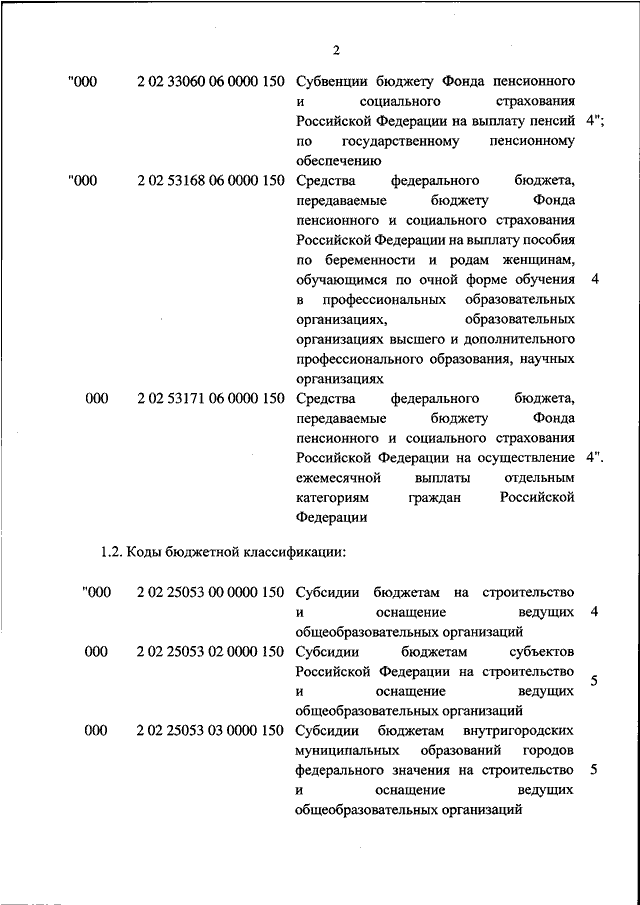 2

| | | | |
|---|---|---|---|
| "000 | 2 02 33060 06 0000 150 | Субвенции бюджету Фонда пенсионного и социального страхования Российской Федерации на выплату пенсий по государственному пенсионному обеспечению | 4"; |
| "000 | 2 02 53168 06 0000 150 | Средства федерального бюджета, передаваемые бюджету Фонда пенсионного и социального страхования Российской Федерации на выплату пособия по беременности и родам женщинам, обучающимся по очной форме обучения в профессиональных образовательных организациях, образовательных организациях высшего и дополнительного профессионального образования, научных организациях | 4 |
| 000 | 2 02 53171 06 0000 150 | Средства федерального бюджета, передаваемые бюджету Фонда пенсионного и социального страхования Российской Федерации на осуществление ежемесячной выплаты отдельным категориям граждан Российской Федерации | 4". |

1.2. Коды бюджетной классификации:

| | | | |
|---|---|---|---|
| "000 | 2 02 25053 00 0000 150 | Субсидии бюджетам на строительство и оснащение ведущих общеобразовательных организаций | 4 |
| 000 | 2 02 25053 02 0000 150 | Субсидии бюджетам субъектов Российской Федерации на строительство и оснащение ведущих общеобразовательных организаций | 5 |
| 000 | 2 02 25053 03 0000 150 | Субсидии бюджетам внутригородских муниципальных образований городов федерального значения на строительство и оснащение ведущих общеобразовательных организаций | 5 |